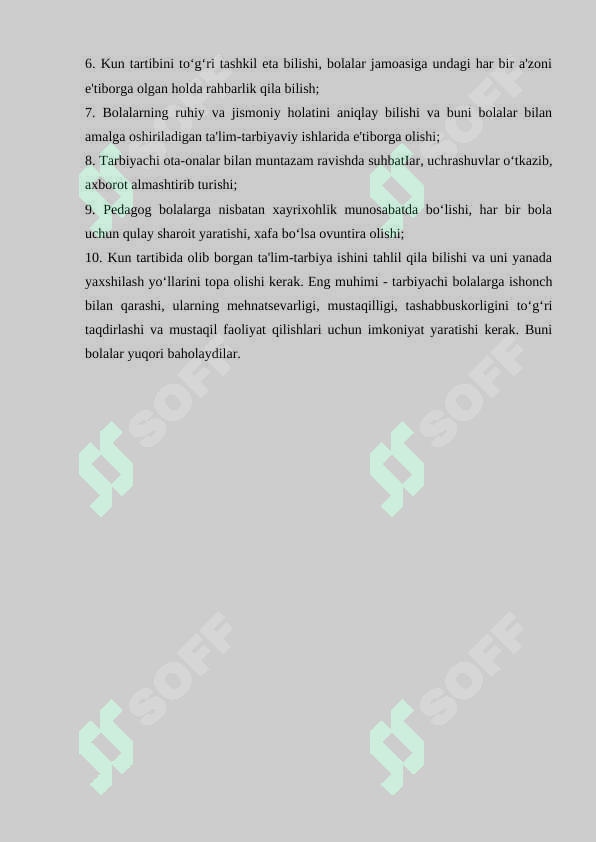 6. Kun tartibini to‘g‘ri tashkil eta bilishi, bolalar jamoasiga undagi har bir a'zoni e'tiborga olgan holda rahbarlik qila bilish;
7. Bolalarning ruhiy va jismoniy holatini aniqlay bilishi va buni bolalar bilan amalga oshiriladigan ta'lim-tarbiyaviy ishlarida e'tiborga olishi;
8. Tarbiyachi ota-onalar bilan muntazam ravishda suhbatlar, uchrashuvlar o‘tkazib, axborot almashtirib turishi;
9. Pedagog bolalarga nisbatan xayrixohlik munosabatda bo‘lishi, har bir bola uchun qulay sharoit yaratishi, xafa bo‘lsa ovuntira olishi;
10. Kun tartibida olib borgan ta'lim-tarbiya ishini tahlil qila bilishi va uni yanada yaxshilash yo‘llarini topa olishi kerak. Eng muhimi - tarbiyachi bolalarga ishonch bilan qarashi, ularning mehnatsevarligi, mustaqilligi, tashabbuskorligini to‘g‘ri taqdirlashi va mustaqil faoliyat qilishlari uchun imkoniyat yaratishi kerak. Buni bolalar yuqori baholaydilar.

SOFF SOFF SOFF SOFF SOFF SOFF